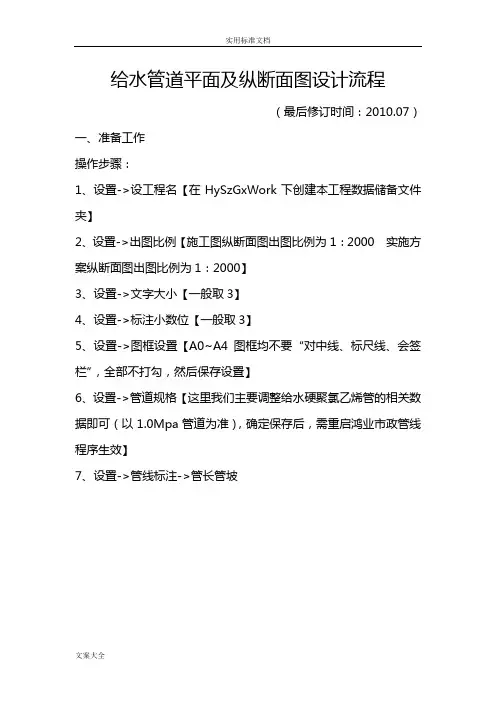 实用标准文档

给水管道平面及纵断面图设计流程

（最后修订时间：2010.07）

一、准备工作

操作步骤：

1、设置->设工程名【在 HySzGxWork 下创建本工程数据储备文件夹】

2、设置->出图比例【施工图纵断面图出图比例为 1：2000　实施方案纵断面图出图比例为 1：2000】

3、设置->文字大小【一般取 3】

4、设置->标注小数位【一般取 3】

5、设置->图框设置【A0~A4 图框均不要“对中线、标尺线、会签栏”，全部不打勾，然后保存设置】

6、设置->管道规格【这里我们主要调整给水硬聚氯乙烯管的相关数据即可（以 1.0Mpa 管道为准），确定保存后，需重启鸿业市政管线程序生效】

7、设置->管线标注->管长管坡

文案大全